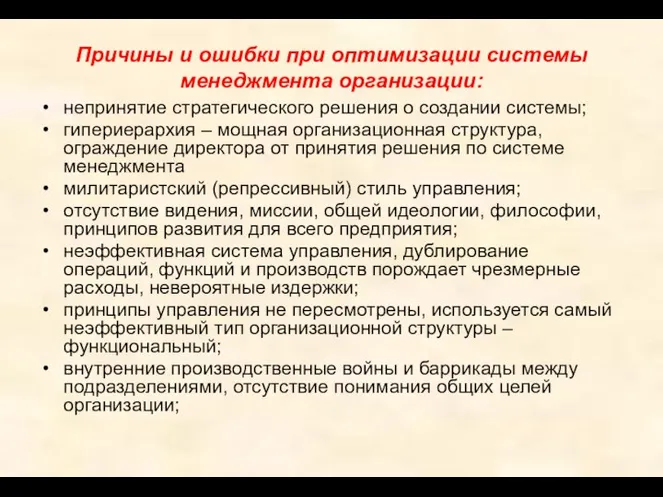 Причины и ошибки при оптимизации системы менеджмента организации:

• непринятие стратегического решения о создании системы;
• гипериерархия – мощная организационная структура, ограждение директора от принятия решения по системе менеджмента
• милитаристский (репрессивный) стиль управления;
• отсутствие видения, миссии, общей идеологии, философии, принципов развития для всего предприятия;
• неэффективная система управления, дублирование операций, функций и производств порождает чрезмерные расходы, невероятные издержки;
• принципы управления не пересмотрены, используется самый неэффективный тип организационной структуры – функциональный;
• внутренние производственные войны и баррикады между подразделениями, отсутствие понимания общих целей организации;